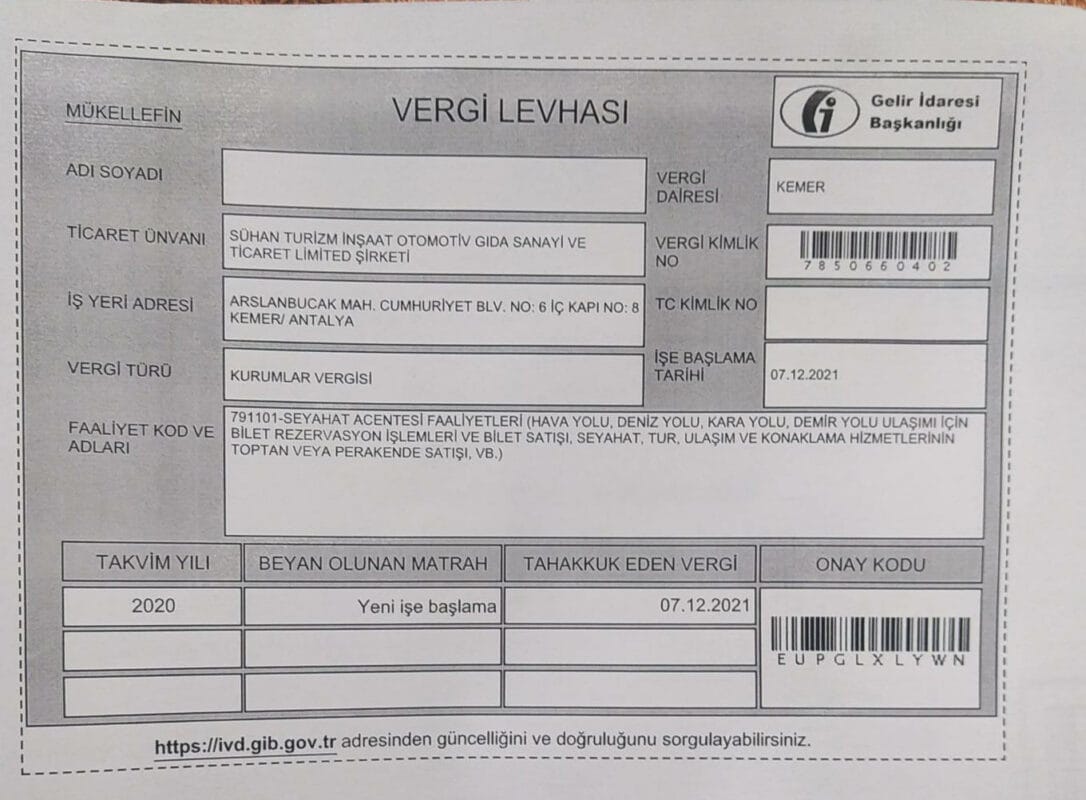 MÜKELLEFİN

VERGİ LEVHASI

Gelir İdaresi Başkanlığı

ADI SOYADI

VERGİ DAİRESİ

KEMER

TİCARET ÜNVANI

SÜHAN TURİZM İNŞAAT OTOMOTİV GIDA SANAYİ VE TİCARET LİMİTED ŞİRKETİ

VERGİ KİMLİK NO

7850660402

İŞ YERİ ADRESİ

ARSLANBUCAK MAH. CUMHURİYET BLV. NO: 6 İÇ KAPI NO: 8 KEMER/ ANTALYA

TC KİMLİK NO

VERGİ TÜRÜ

KURUMLAR VERGİSİ

İŞE BAŞLAMA TARİHİ

07.12.2021

FAALİYET KOD VE ADLARI

791101-SEYAHAT ACENTESİ FAALİYETLERİ (HAVA YOLU, DENİZ YOLU, KARA YOLU, DEMİR YOLU ULAŞIMI İÇİN BİLET REZERVASYON İŞLEMLERİ VE BİLET SATIŞI, SEYAHAT, TUR, ULAŞIM VE KONAKLAMA HİZMETLERİNİN TOPTAN VEYA PERAKENDE SATIŞI, VB.)

| TAKVİM YILI | BEYAN OLUNAN MATRAH | TAHAKKUK EDEN VERGİ | ONAY KODU |
|---|---|---|---|
| 2020 | Yeni işe başlama | 07.12.2021 | EUPGLXLYWN |
| | | | |
| | | | |

https://ivd.gib.gov.tr adresinden güncelliğini ve doğruluğunu sorgulayabilirsiniz.